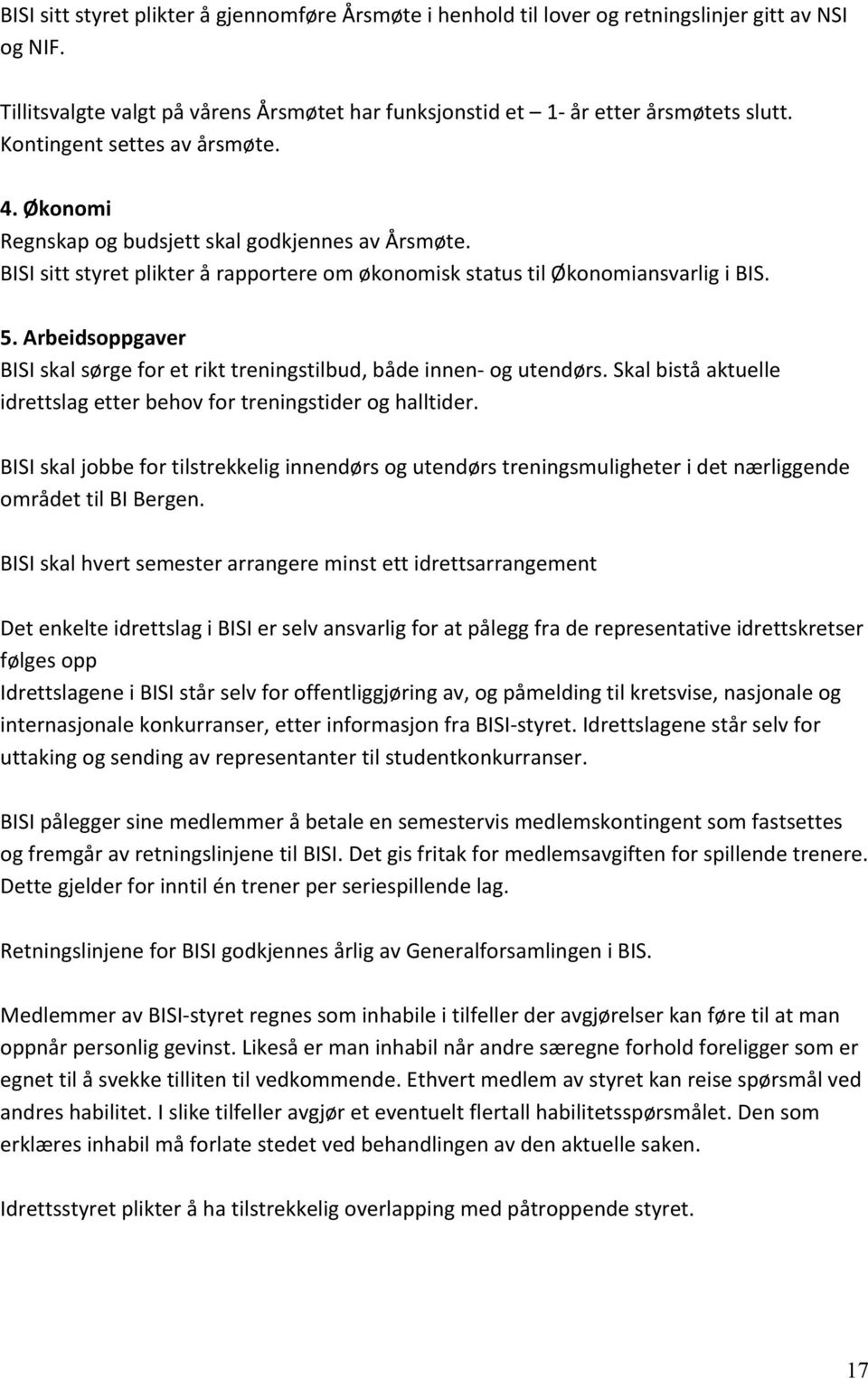 BISI sitt styret plikter å gjennomføre Årsmøte i henhold til lover og retningslinjer gitt av NSI og NIF.

Tillitsvalgte valgt på vårens Årsmøtet har funksjonstid et 1- år etter årsmøtets slutt. Kontingent settes av årsmøte.

4. Økonomi
Regnskap og budsjett skal godkjennes av Årsmøte.
BISI sitt styret plikter å rapportere om økonomisk status til Økonomiansvarlig i BIS.

5. Arbeidsoppgaver
BISI skal sørge for et rikt treningstilbud, både innen- og utendørs. Skal bistå aktuelle idrettslag etter behov for treningstider og halltider.

BISI skal jobbe for tilstrekkelig innendørs og utendørs treningsmuligheter i det nærliggende området til BI Bergen.

BISI skal hvert semester arrangere minst ett idrettsarrangement

Det enkelte idrettslag i BISI er selv ansvarlig for at pålegg fra de representative idrettskretser følges opp
Idrettslagene i BISI står selv for offentliggjøring av, og påmelding til kretsvise, nasjonale og internasjonale konkurranser, etter informasjon fra BISI-styret. Idrettslagene står selv for uttaking og sending av representanter til studentkonkurranser.

BISI pålegger sine medlemmer å betale en semestervis medlemskontingent som fastsettes og fremgår av retningslinjene til BISI. Det gis fritak for medlemsavgiften for spillende trenere. Dette gjelder for inntil én trener per seriespillende lag.

Retningslinjene for BISI godkjennes årlig av Generalforsamlingen i BIS.

Medlemmer av BISI-styret regnes som inhabile i tilfeller der avgjørelser kan føre til at man oppnår personlig gevinst. Likeså er man inhabil når andre særegne forhold foreligger som er egnet til å svekke tilliten til vedkommende. Ethvert medlem av styret kan reise spørsmål ved andres habilitet. I slike tilfeller avgjør et eventuelt flertall habilitetsspørsmålet. Den som erklæres inhabil må forlate stedet ved behandlingen av den aktuelle saken.

Idrettsstyret plikter å ha tilstrekkelig overlapping med påtroppende styret.

17